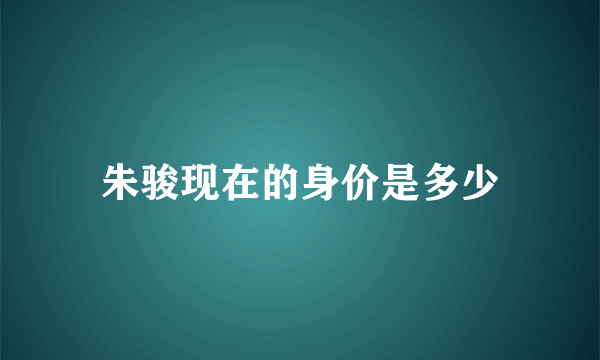 朱骏现在的身价是多少